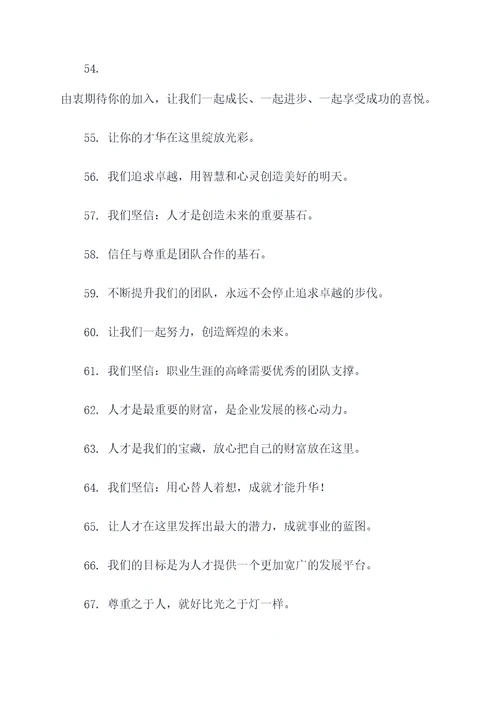 54.

由衷期待你的加入，让我们一起成长、一起进步、一起享受成功的喜悦。

55. 让你的才华在这里绽放光彩。

56. 我们追求卓越，用智慧和心灵创造美好的明天。

57. 我们坚信：人才是创造未来的重要基石。

58. 信任与尊重是团队合作的基石。

59. 不断提升我们的团队，永远不会停止追求卓越的步伐。

60. 让我们一起努力，创造辉煌的未来。

61. 我们坚信：职业生涯的高峰需要优秀的团队支撑。

62. 人才是最重要的财富，是企业发展的核心动力。

63. 人才是我们的宝藏，放心把自己的财富放在这里。

64. 我们坚信：用心替人着想，成就才能升华！

65. 让人才在这里发挥出最大的潜力，成就事业的蓝图。

66. 我们的目标是为人才提供一个更加宽广的发展平台。

67. 尊重之于人，就好比光之于灯一样。